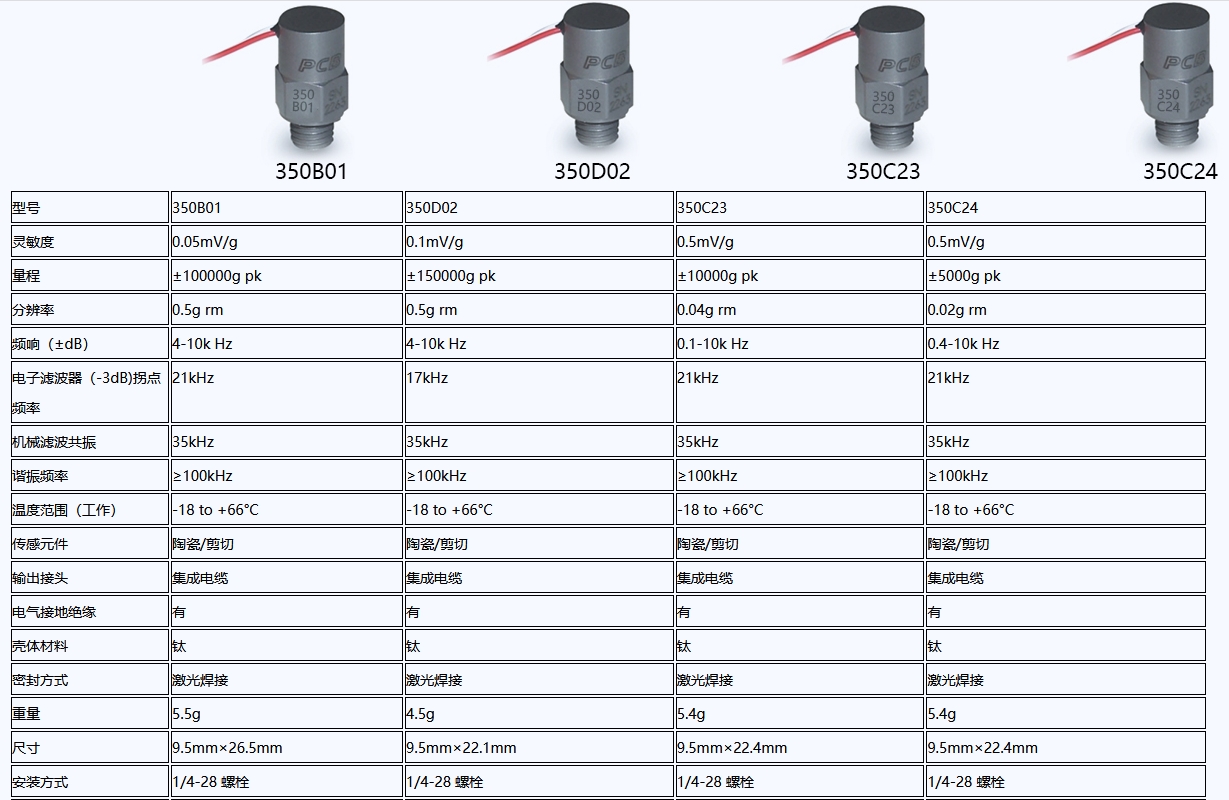 PCB
350
B01

PCB
350
D02

PCB
350
C23

PCB
350
C24

350B01 350D02 350C23 350C24

| 型号 | 350B01 | 350D02 | 350C23 | 350C24 |
|---|---|---|---|---|
| 灵敏度 | 0.05mV/g | 0.1mV/g | 0.5mV/g | 0.5mV/g |
| 量程 | ±100000g pk | ±150000g pk | ±10000g pk | ±5000g pk |
| 分辨率 | 0.5g rm | 0.5g rm | 0.04g rm | 0.02g rm |
| 频响（±dB） | 4-10k Hz | 4-10k Hz | 0.1-10k Hz | 0.4-10k Hz |
| 电子滤波器（-3dB)拐点频率 | 21kHz | 17kHz | 21kHz | 21kHz |
| 机械滤波共振 | 35kHz | 35kHz | 35kHz | 35kHz |
| 谐振频率 | ≥100kHz | ≥100kHz | ≥100kHz | ≥100kHz |
| 温度范围（工作） | -18 to +66°C | -18 to +66°C | -18 to +66°C | -18 to +66°C |
| 传感元件 | 陶瓷/剪切 | 陶瓷/剪切 | 陶瓷/剪切 | 陶瓷/剪切 |
| 输出接头 | 集成电缆 | 集成电缆 | 集成电缆 | 集成电缆 |
| 电气接地绝缘 | 有 | 有 | 有 | 有 |
| 壳体材料 | 钛 | 钛 | 钛 | 钛 |
| 密封方式 | 激光焊接 | 激光焊接 | 激光焊接 | 激光焊接 |
| 重量 | 5.5g | 4.5g | 5.4g | 5.4g |
| 尺寸 | 9.5mm×26.5mm | 9.5mm×22.1mm | 9.5mm×22.4mm | 9.5mm×22.4mm |
| 安装方式 | 1/4-28 螺栓 | 1/4-28 螺栓 | 1/4-28 螺栓 | 1/4-28 螺栓 |